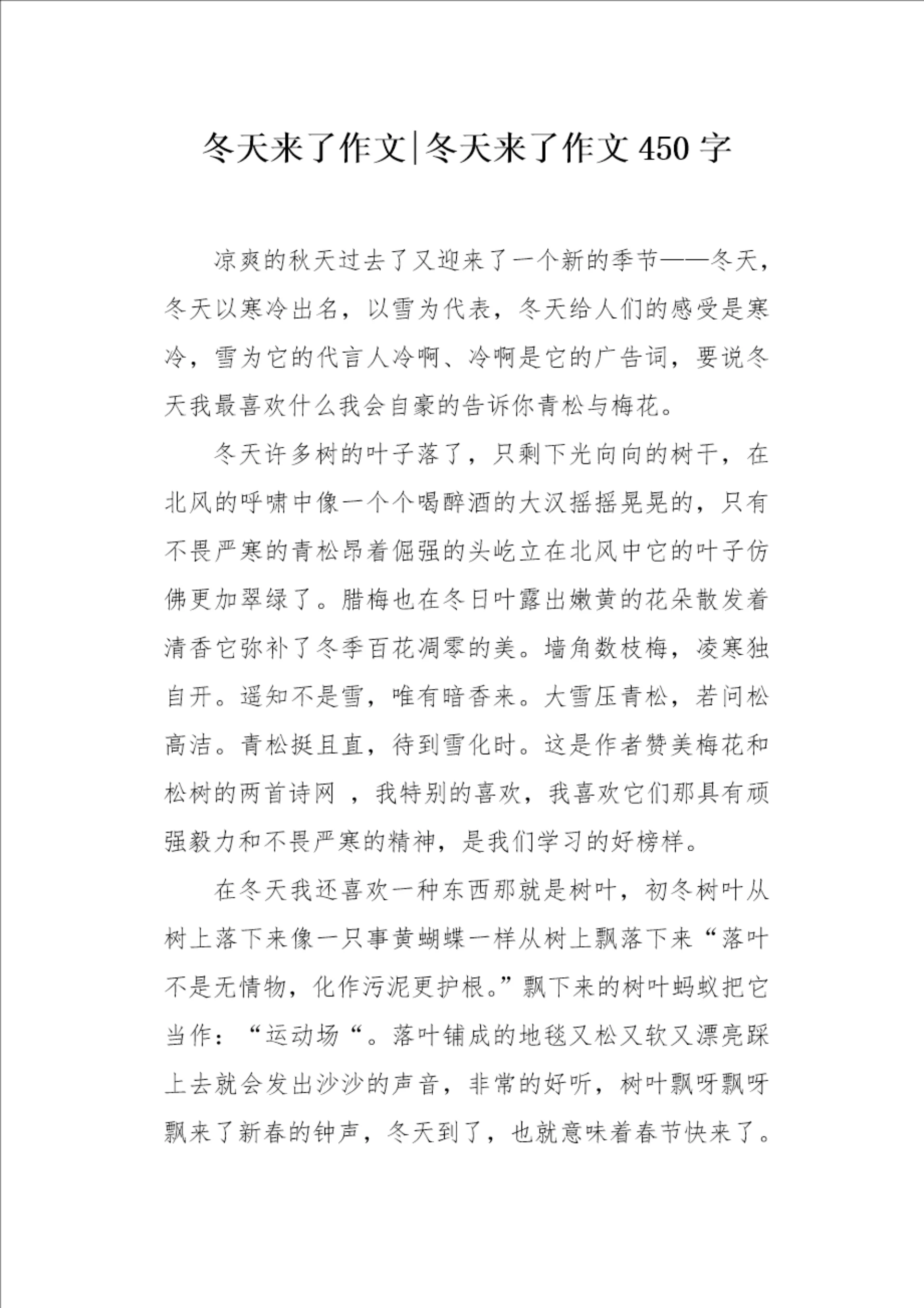 冬天来了作文|冬天来了作文 450 字

凉爽的秋天过去了又迎来了一个新的季节——冬天，冬天以寒冷出名，以雪为代表，冬天给人们的感受是寒冷，雪为它的代言人冷啊、冷啊是它的广告词，要说冬天我最喜欢什么我会自豪的告诉你青松与梅花。

冬天许多树的叶子落了，只剩下光向向的树干，在北风的呼啸中像一个个喝醉酒的大汉摇摇晃晃的，只有不畏严寒的青松昂着倔强的头屹立在北风中它的叶子仿佛更加翠绿了。腊梅也在冬日叶露出嫩黄的花朵散发着清香它弥补了冬季百花凋零的美。墙角数枝梅，凌寒独自开。遥知不是雪，唯有暗香来。大雪压青松，若问松高洁。青松挺且直，待到雪化时。这是作者赞美梅花和松树的两首诗网 ，我特别的喜欢，我喜欢它们那具有顽强毅力和不畏严寒的精神，是我们学习的好榜样。

在冬天我还喜欢一种东西那就是树叶，初冬树叶从树上落下来像一只事黄蝴蝶一样从树上飘落下来“落叶不是无情物，化作污泥更护根。”飘下来的树叶蚂蚁把它当作：“运动场“。落叶铺成的地毯又松又软又漂亮踩上去就会发出沙沙的声音，非常的好听，树叶飘呀飘呀飘来了新春的钟声，冬天到了，也就意味着春节快来了。